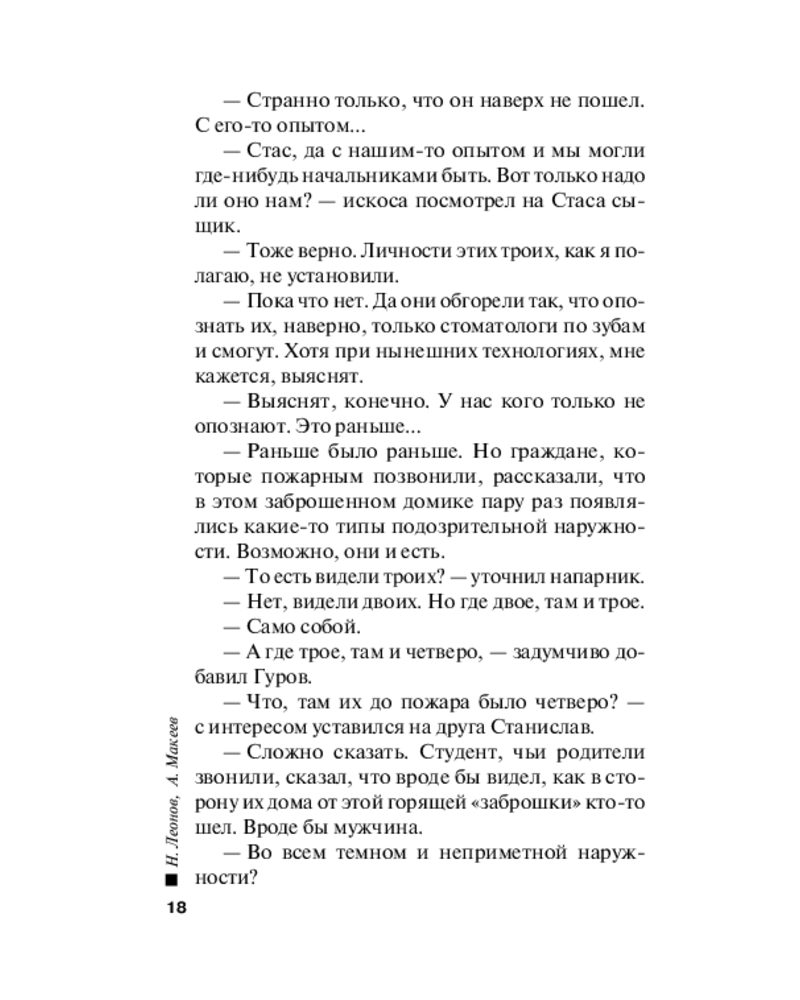 — Странно только, что он наверх не пошел. С его-то опытом...

— Стас, да с нашим-то опытом и мы могли где-нибудь начальниками быть. Вот только надо ли оно нам? — искоса посмотрел на Стаса сыщик.

— Тоже верно. Личности этих троих, как я полагаю, не установили.

— Пока что нет. Да они обгорели так, что опознать их, наверно, только стоматологи по зубам и смогут. Хотя при нынешних технологиях, мне кажется, выяснят.

— Выяснят, конечно. У нас кого только не опознают. Это раньше...

— Раньше было раньше. Но граждане, которые пожарным позвонили, рассказали, что в этом заброшенном домике пару раз появлялись какие-то типы подозрительной наружности. Возможно, они и есть.

— То есть видели троих? — уточнил напарник.

— Нет, видели двоих. Но где двое, там и трое.

— Само собой.

— А где трое, там и четверо, — задумчиво добавил Гуров.

— Что, там их до пожара было четверо? — с интересом уставился на друга Станислав.

— Сложно сказать. Студент, чьи родители звонили, сказал, что вроде бы видел, как в сторону их дома от этой горящей «заброшки» кто-то шел. Вроде бы мужчина.

— Во всем темном и неприметной наружности?

Н. Леонов, А. Макеев

18